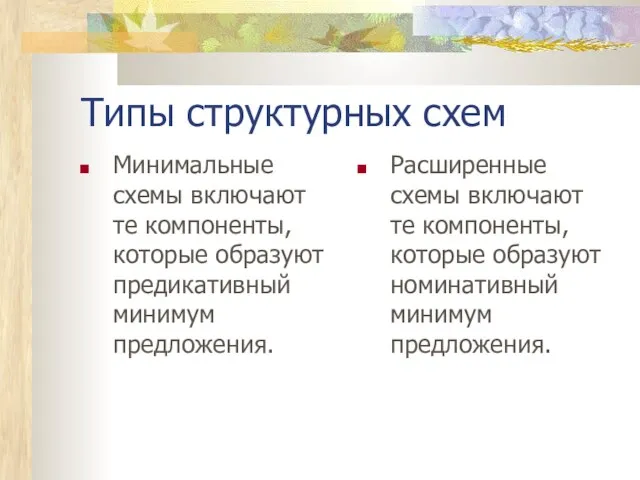 Типы структурных схем

Минимальные схемы включают те компоненты, которые образуют предикативный минимум предложения.

Расширенные схемы включают те компоненты, которые образуют номинативный минимум предложения.